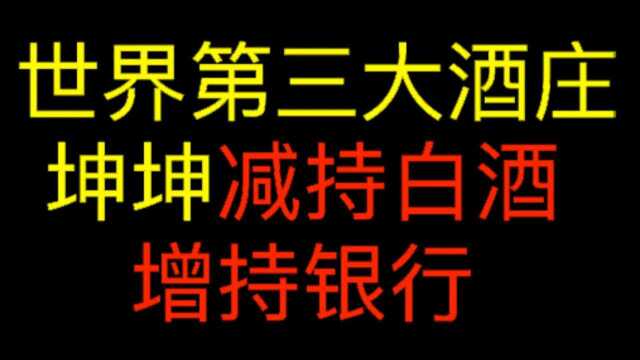 世界第三大酒庄
坤坤减持白酒
增持银行